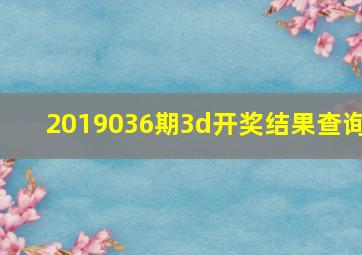 2019036期3d开奖结果查询